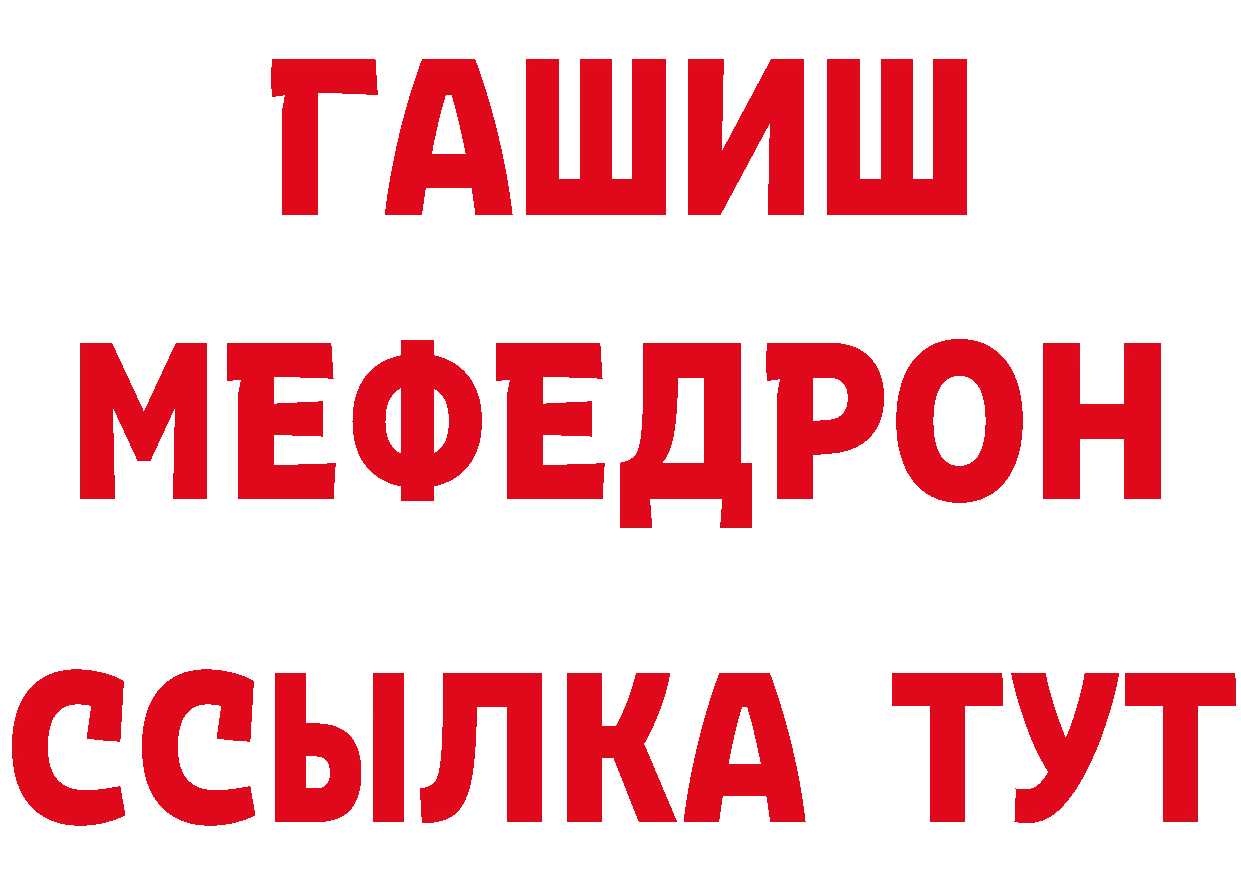 ГАШИШ
МЕФЕДРОН
ССЫЛКА ТУТ